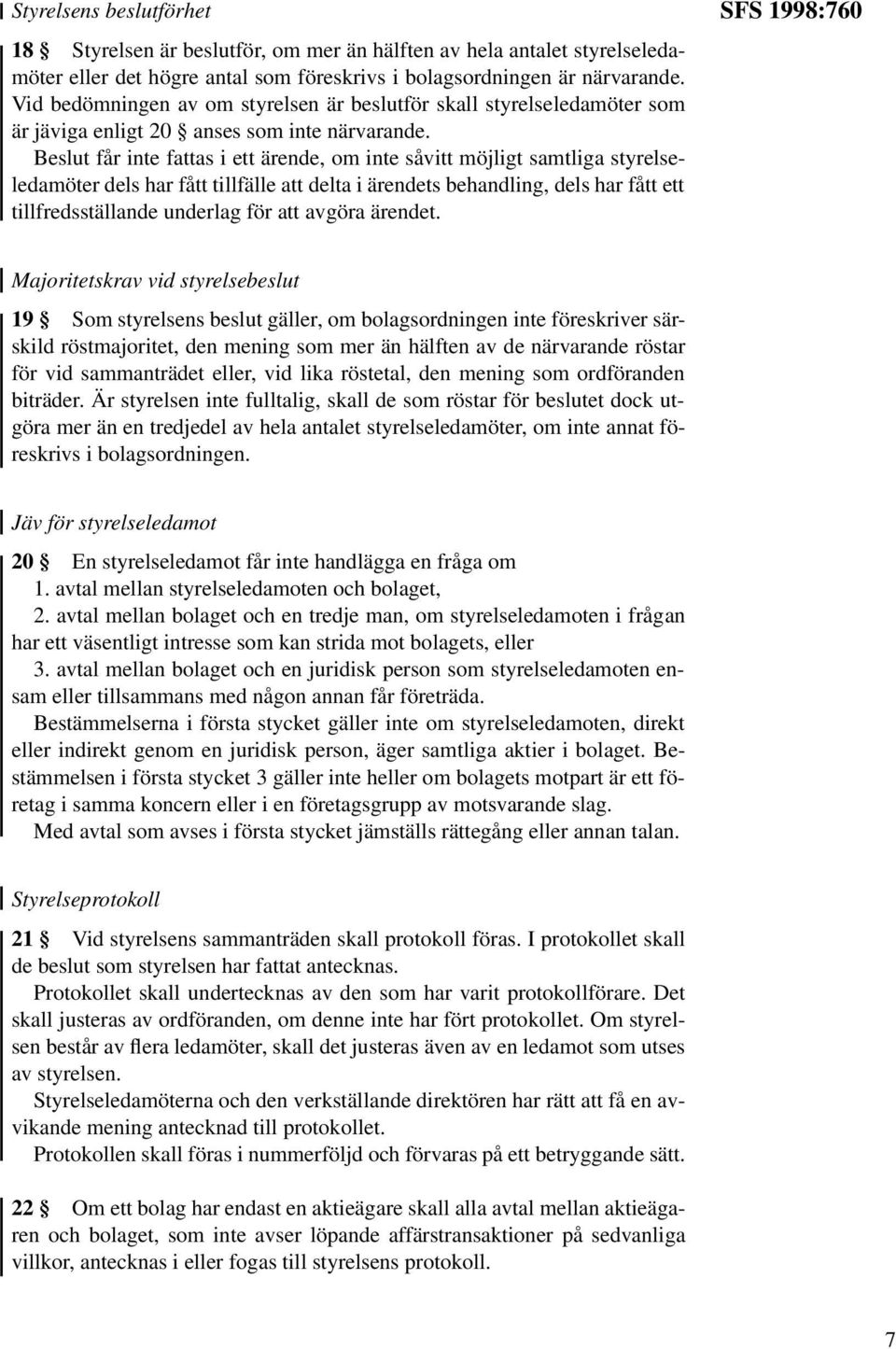 Styrelsens beslutförhet

SFS 1998:760

18 § Styrelsen är beslutför, om mer än hälften av hela antalet styrelseledamöter eller det högre antal som föreskrivs i bolagsordningen är närvarande. Vid bedömningen av om styrelsen är beslutför skall styrelseledamöter som är jäviga enligt 20 § anses som inte närvarande.

Beslut får inte fattas i ett ärende, om inte såvitt möjligt samtliga styrelseledamöter dels har fått tillfälle att delta i ärendets behandling, dels har fått ett tillfredsställande underlag för att avgöra ärendet.

Majoritetskrav vid styrelsebeslut

19 § Som styrelsens beslut gäller, om bolagsordningen inte föreskriver särskild röstmajoritet, den mening som mer än hälften av de närvarande röstar för vid sammanträdet eller, vid lika röstetal, den mening som ordföranden biträder. Är styrelsen inte fulltalig, skall de som röstar för beslutet dock utgöra mer än en tredjedel av hela antalet styrelseledamöter, om inte annat föreskrivs i bolagsordningen.

Jäv för styrelseledamot

20 § En styrelseledamot får inte handlägga en fråga om

1. avtal mellan styrelseledamoten och bolaget,

2. avtal mellan bolaget och en tredje man, om styrelseledamoten i frågan har ett väsentligt intresse som kan strida mot bolagets, eller

3. avtal mellan bolaget och en juridisk person som styrelseledamoten ensam eller tillsammans med någon annan får företräda.

Bestämmelserna i första stycket gäller inte om styrelseledamoten, direkt eller indirekt genom en juridisk person, äger samtliga aktier i bolaget. Bestämmelsen i första stycket 3 gäller inte heller om bolagets motpart är ett företag i samma koncern eller i en företagsgrupp av motsvarande slag.

Med avtal som avses i första stycket jämställs rättegång eller annan talan.

Styrelseprotokoll

21 § Vid styrelsens sammanträden skall protokoll föras. I protokollet skall de beslut som styrelsen har fattat antecknas.

Protokollet skall undertecknas av den som har varit protokollförare. Det skall justeras av ordföranden, om denne inte har fört protokollet. Om styrelsen består av flera ledamöter, skall det justeras även av en ledamot som utses av styrelsen.

Styrelseledamöterna och den verkställande direktören har rätt att få en avvikande mening antecknad till protokollet.

Protokollen skall föras i nummerföljd och förvaras på ett betryggande sätt.

22 § Om ett bolag har endast en aktieägare skall alla avtal mellan aktieägaren och bolaget, som inte avser löpande affärstransaktioner på sedvanliga villkor, antecknas i eller fogas till styrelsens protokoll.

7